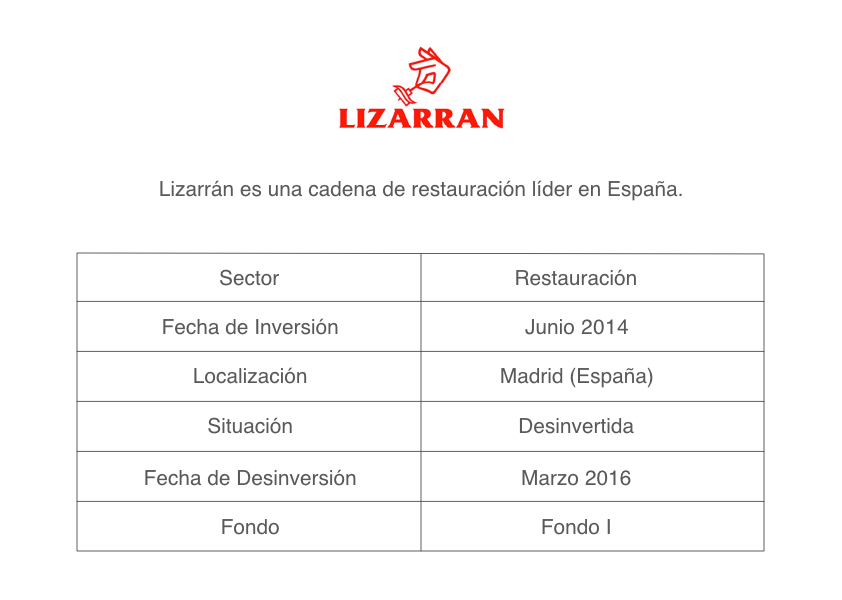 LIZARRAN

Lizarrán es una cadena de restauración líder en España.

| Sector | Restauración |
|---|---|
| Fecha de Inversión | Junio 2014 |
| Localización | Madrid (España) |
| Situación | Desinvertida |
| Fecha de Desinversión | Marzo 2016 |
| Fondo | Fondo I |